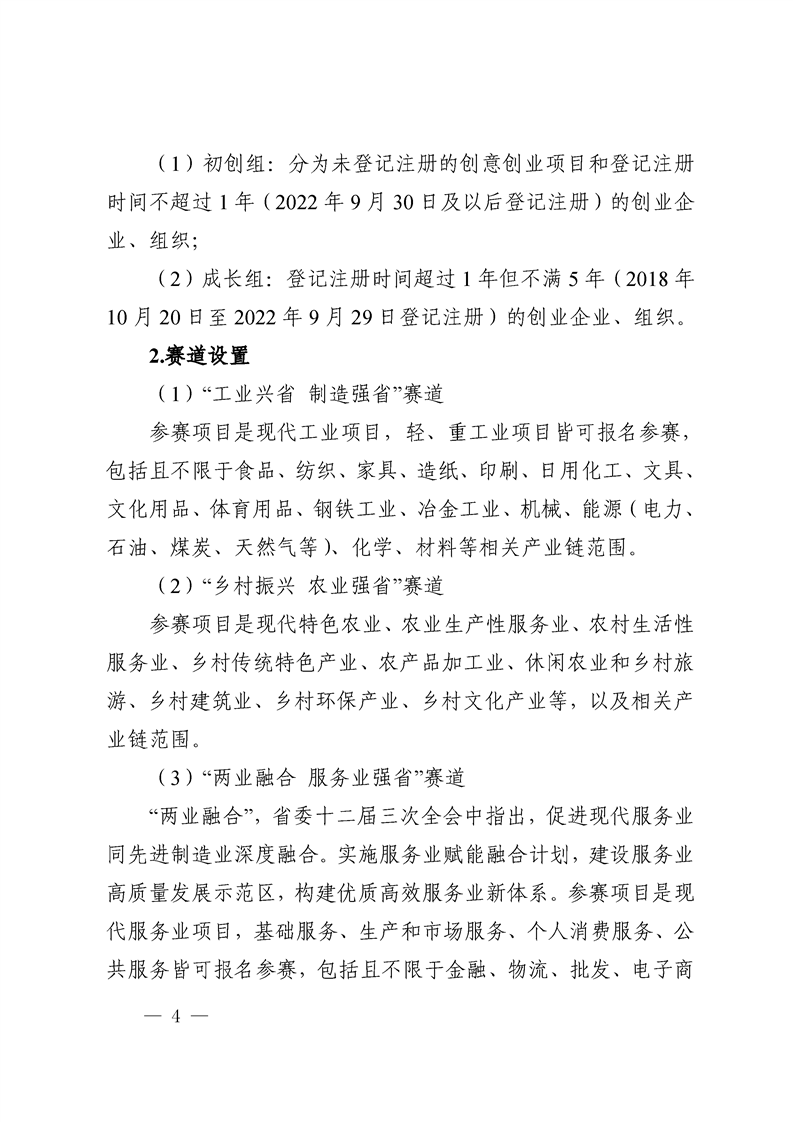 （1）初创组：分为未登记注册的创意创业项目和登记注册时间不超过 1 年（2022 年 9 月 30 日及以后登记注册）的创业企业、组织；

（2）成长组：登记注册时间超过 1 年但不满 5 年（2018 年 10 月 20 日至 2022 年 9 月 29 日登记注册）的创业企业、组织。

2.赛道设置

（1）“工业兴省 制造强省”赛道

参赛项目是现代工业项目，轻、重工业项目皆可报名参赛，包括且不限于食品、纺织、家具、造纸、印刷、日用化工、文具、文化用品、体育用品、钢铁工业、冶金工业、机械、能源（电力、石油、煤炭、天然气等）、化学、材料等相关产业链范围。

（2）“乡村振兴 农业强省”赛道

参赛项目是现代特色农业、农业生产性服务业、农村生活性服务业、乡村传统特色产业、农产品加工业、休闲农业和乡村旅游、乡村建筑业、乡村环保产业、乡村文化产业等，以及相关产业链范围。

（3）“两业融合 服务业强省”赛道

“两业融合”，省委十二届三次全会中指出，促进现代服务业同先进制造业深度融合。实施服务业赋能融合计划，建设服务业高质量发展示范区，构建优质高效服务业新体系。参赛项目是现代服务业项目，基础服务、生产和市场服务、个人消费服务、公共服务皆可报名参赛，包括且不限于金融、物流、批发、电子商

— 4 —